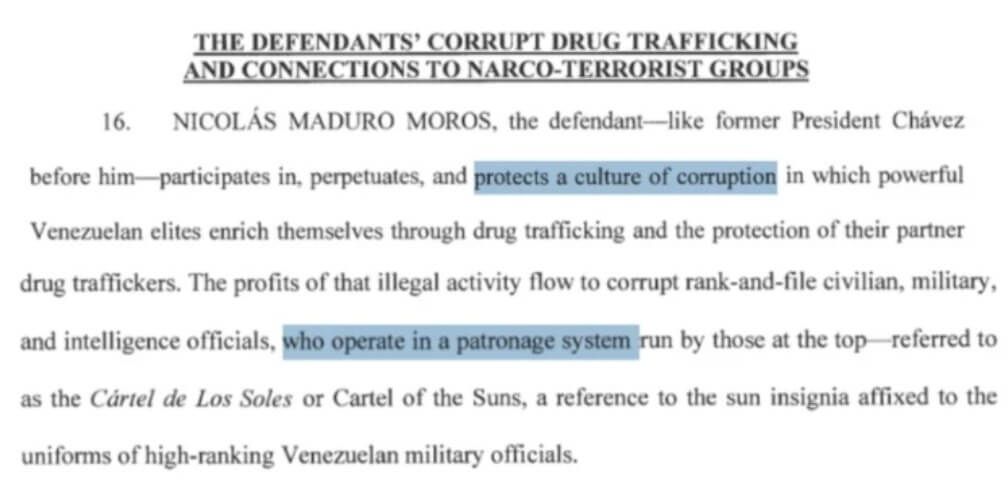 THE DEFENDANTS' CORRUPT DRUG TRAFFICKING
AND CONNECTIONS TO NARCO-TERRORIST GROUPS

16. NICOLÁS MADURO MOROS, the defendant—like former President Chávez before him—participates in, perpetuates, and protects a culture of corruption in which powerful Venezuelan elites enrich themselves through drug trafficking and the protection of their partner drug traffickers. The profits of that illegal activity flow to corrupt rank-and-file civilian, military, and intelligence officials, who operate in a patronage system run by those at the top—referred to as the Cártel de Los Soles or Cartel of the Suns, a reference to the sun insignia affixed to the uniforms of high-ranking Venezuelan military officials.